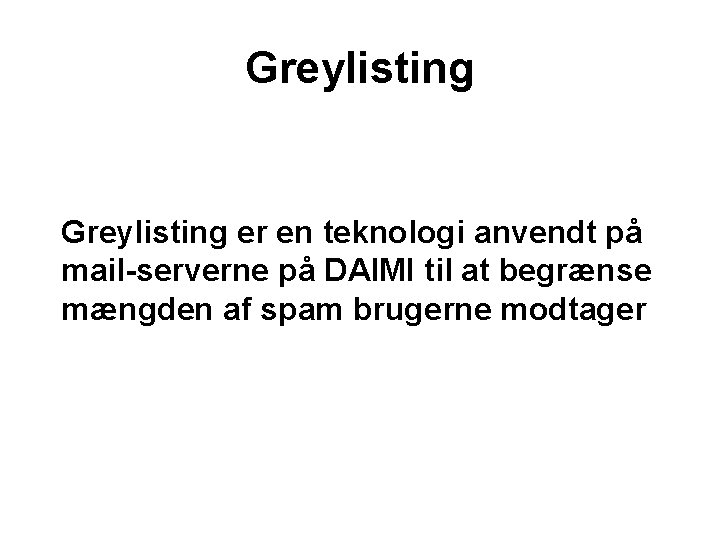 Greylisting

Greylisting er en teknologi anvendt på mail-serverne på DAIMI til at begrænse mængden af spam brugerne modtager